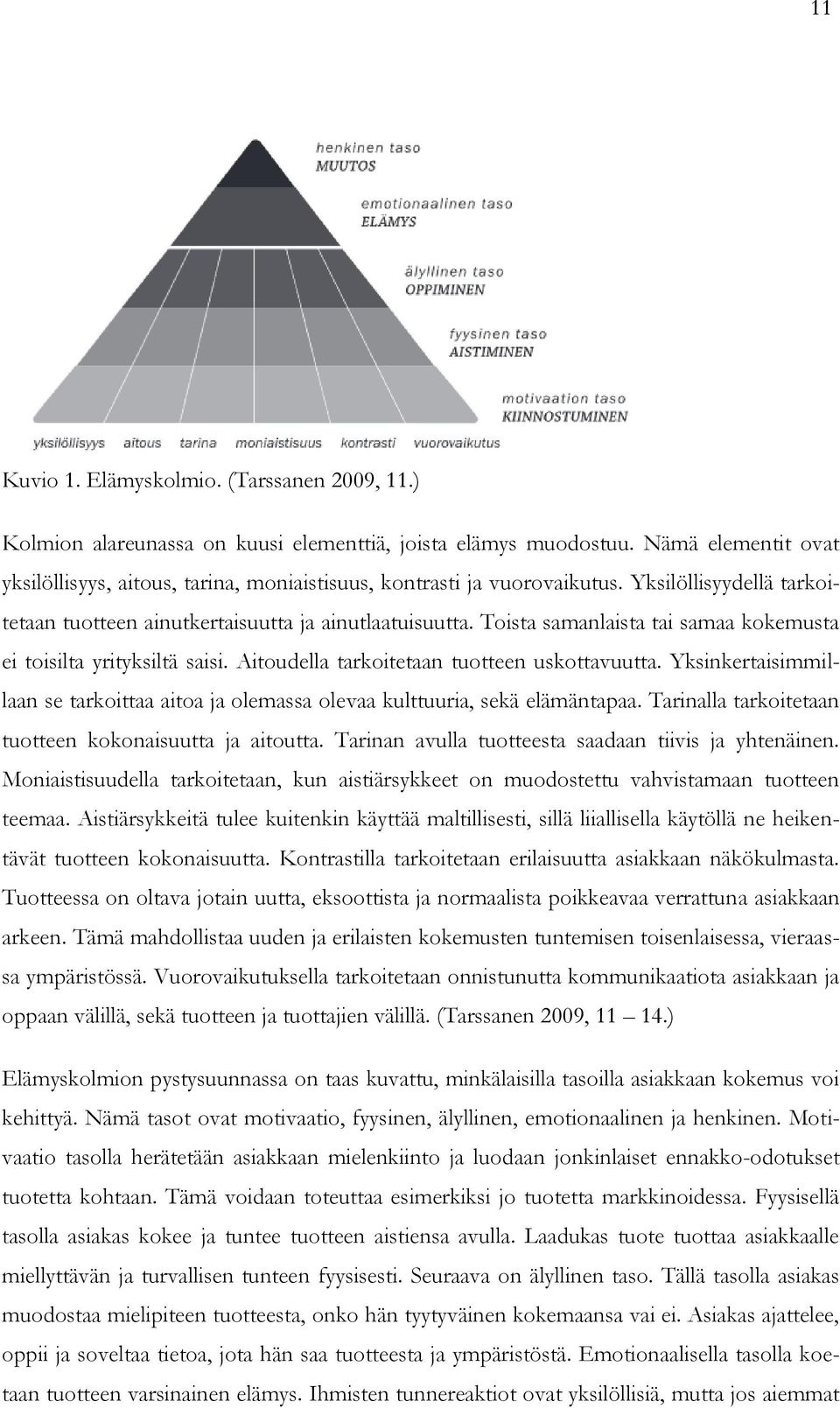 11

henkinen taso
MUUTOS

emotionaalinen taso
ELÄMYS

älyllinen taso
OPPIMINEN

fyysinen taso
AISTIMINEN

motivaation taso
KIINNOSTUMINEN

yksilöllisyys aitous tarina moniaistisuus kontrasti vuorovaikutus

Kuvio 1. Elämyskolmio. (Tarssanen 2009, 11.)

Kolmion alareunassa on kuusi elementtiä, joista elämys muodostuu. Nämä elementit ovat yksilöllisyys, aitous, tarina, moniaistisuus, kontrasti ja vuorovaikutus. Yksilöllisyydellä tarkoitetaan tuotteen ainutkertaisuutta ja ainutlaatuisuutta. Toista samanlaista tai samaa kokemusta ei toisilta yrityksiltä saisi. Aitoudella tarkoitetaan tuotteen uskottavuutta. Yksinkertaisimmillaan se tarkoittaa aitoa ja olemassa olevaa kulttuuria, sekä elämäntapaa. Tarinalla tarkoitetaan tuotteen kokonaisuutta ja aitoutta. Tarinan avulla tuotteesta saadaan tiivis ja yhtenäinen. Moniaistisuudella tarkoitetaan, kun aistiärsykkeet on muodostettu vahvistamaan tuotteen teemaa. Aistiärsykkeitä tulee kuitenkin käyttää maltillisesti, sillä liiallisella käytöllä ne heikentävät tuotteen kokonaisuutta. Kontrastilla tarkoitetaan erilaisuutta asiakkaan näkökulmasta. Tuotteessa on oltava jotain uutta, eksoottista ja normaalista poikkeavaa verrattuna asiakkaan arkeen. Tämä mahdollistaa uuden ja erilaisten kokemusten tuntemisen toisenlaisessa, vieraassa ympäristössä. Vuorovaikutuksella tarkoitetaan onnistunutta kommunikaatiota asiakkaan ja oppaan välillä, sekä tuotteen ja tuottajien välillä. (Tarssanen 2009, 11 — 14.)

Elämyskolmion pystysuunnassa on taas kuvattu, minkälaisilla tasoilla asiakkaan kokemus voi kehittyä. Nämä tasot ovat motivaatio, fyysinen, älyllinen, emotionaalinen ja henkinen. Motivaatio tasolla herätetään asiakkaan mielenkiinto ja luodaan jonkinlaiset ennakko-odotukset tuotetta kohtaan. Tämä voidaan toteuttaa esimerkiksi jo tuotetta markkinoidessa. Fyysisellä tasolla asiakas kokee ja tuntee tuotteen aistiensa avulla. Laadukas tuote tuottaa asiakkaalle miellyttävän ja turvallisen tunteen fyysisesti. Seuraava on älyllinen taso. Tällä tasolla asiakas muodostaa mielipiteen tuotteesta, onko hän tyytyväinen kokemaansa vai ei. Asiakas ajattelee, oppii ja soveltaa tietoa, jota hän saa tuotteesta ja ympäristöstä. Emotionaalisella tasolla koetaan tuotteen varsinainen elämys. Ihmisten tunnereaktiot ovat yksilöllisiä, mutta jos aiemmat